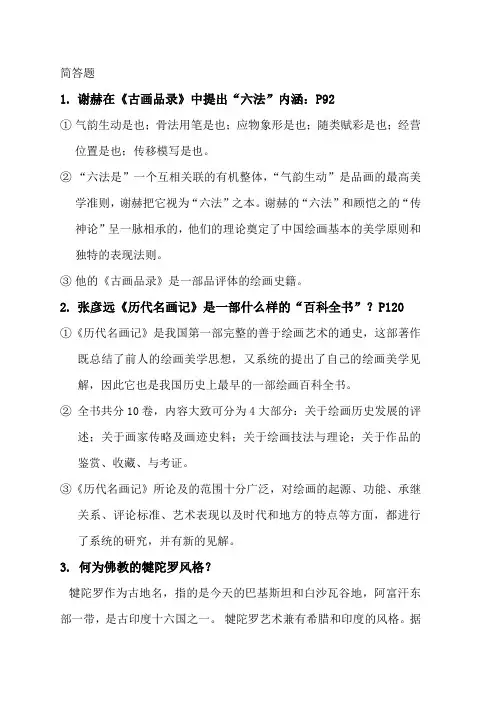 简答题

1. 谢赫在《古画品录》中提出“六法”内涵：P92

① 气韵生动是也；骨法用笔是也；应物象形是也；随类赋彩是也；经营位置是也；传移模写是也。

② “六法是”一个互相关联的有机整体，“气韵生动”是品画的最高美学准则，谢赫把它视为“六法”之本。谢赫的“六法”和顾恺之的“传神论”呈一脉相承的，他们的理论奠定了中国绘画基本的美学原则和独特的表现法则。

③ 他的《古画品录》是一部品评体的绘画史籍。

2. 张彦远《历代名画记》是一部什么样的“百科全书”？P120

①《历代名画记》是我国第一部完整的善于绘画艺术的通史，这部著作既总结了前人的绘画美学思想，又系统的提出了自己的绘画美学见解，因此它也是我国历史上最早的一部绘画百科全书。

② 全书共分 10 卷，内容大致可分为 4 大部分：关于绘画历史发展的评述；关于画家传略及画迹史料；关于绘画技法与理论；关于作品的鉴赏、收藏、与考证。

③《历代名画记》所论及的范围十分广泛，对绘画的起源、功能、承继关系、评论标准、艺术表现以及时代和地方的特点等方面，都进行了系统的研究，并有新的见解。

3. 何为佛教的犍陀罗风格？

犍陀罗作为古地名，指的是今天的巴基斯坦和白沙瓦谷地，阿富汗东部一带，是古印度十六国之一。犍陀罗艺术兼有希腊和印度的风格。据